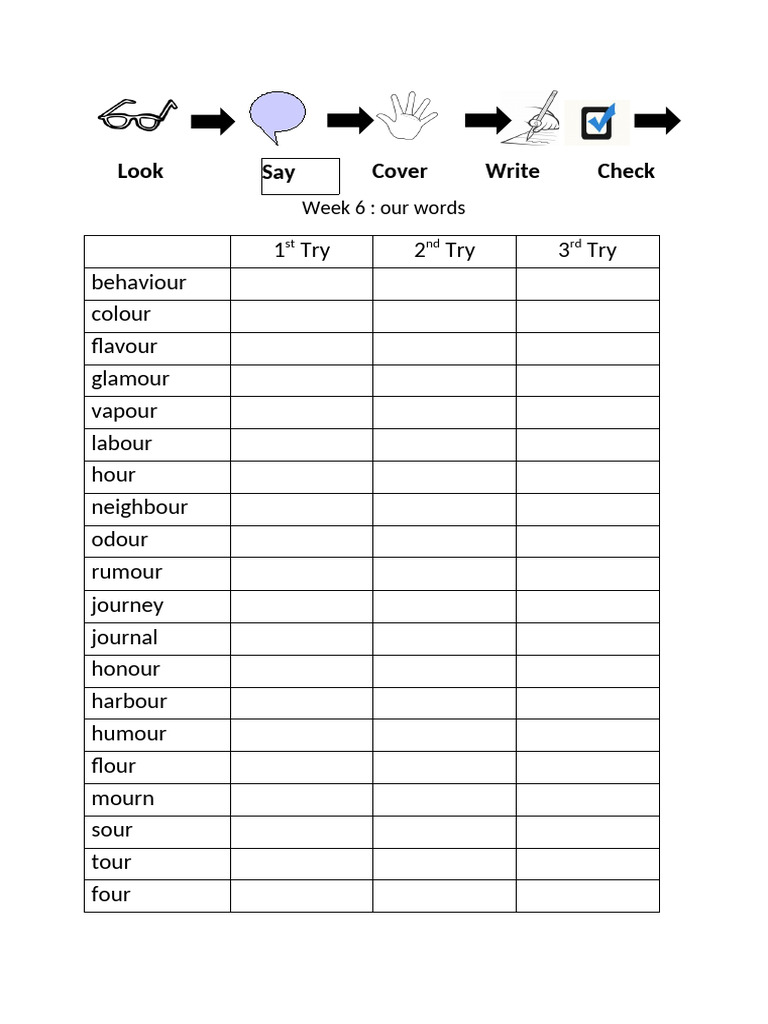 Look Say Cover Write Check

Week 6 : our words

| | 1$^{st}$ Try | 2$^{nd}$ Try | 3$^{rd}$ Try |
|---|---|---|---|
| behaviour | | | |
| colour | | | |
| flavour | | | |
| glamour | | | |
| vapour | | | |
| labour | | | |
| hour | | | |
| neighbour | | | |
| odour | | | |
| rumour | | | |
| journey | | | |
| journal | | | |
| honour | | | |
| harbour | | | |
| humour | | | |
| flour | | | |
| mourn | | | |
| sour | | | |
| tour | | | |
| four | | | |